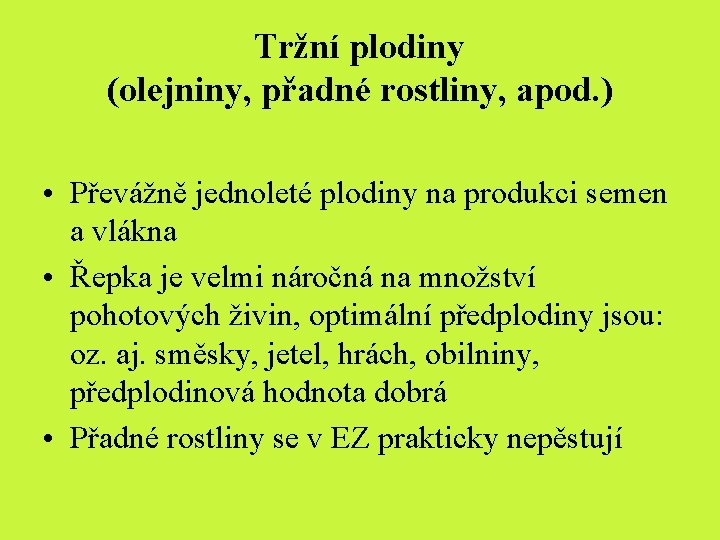 Tržní plodiny
(olejniny, přadné rostliny, apod.)

• Převážně jednoleté plodiny na produkci semen a vlákna
• Řepka je velmi náročná na množství pohotových živin, optimální předplodiny jsou: oz. aj. směsky, jetel, hrách, obilniny, předplodinová hodnota dobrá
• Přadné rostliny se v EZ prakticky nepěstují